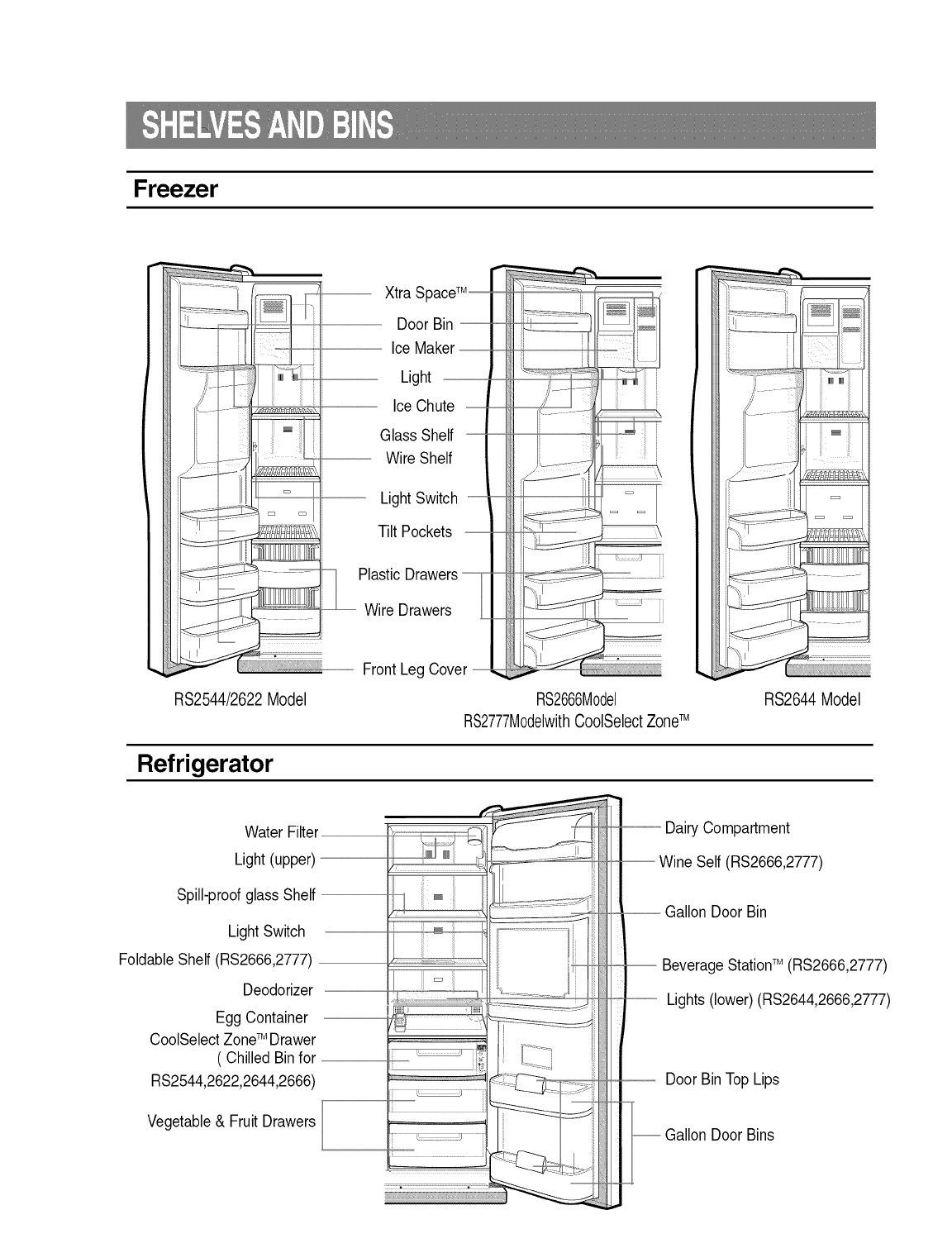 SHELVES AND BINS

Freezer

Xtra Space™
Door Bin
Ice Maker
Light
Ice Chute
Glass Shelf
Wire Shelf
Light Switch
Tilt Pockets
Plastic Drawers
Wire Drawers
Front Leg Cover

RS2544/2622 Model

RS2666Model
RS2777Modelwith CoolSelect Zone™

RS2644 Model

Refrigerator

Water Filter
Light (upper)
Spill-proof glass Shelf
Light Switch
Foldable Shelf (RS2666,2777)
Deodorizer
Egg Container
CoolSelect Zone™Drawer ( Chilled Bin for RS2544,2622,2644,2666)
Vegetable & Fruit Drawers

Dairy Compartment
Wine Self (RS2666,2777)
Gallon Door Bin
Beverage Station™ (RS2666,2777)
Lights (lower) (RS2644,2666,2777)
Door Bin Top Lips
Gallon Door Bins